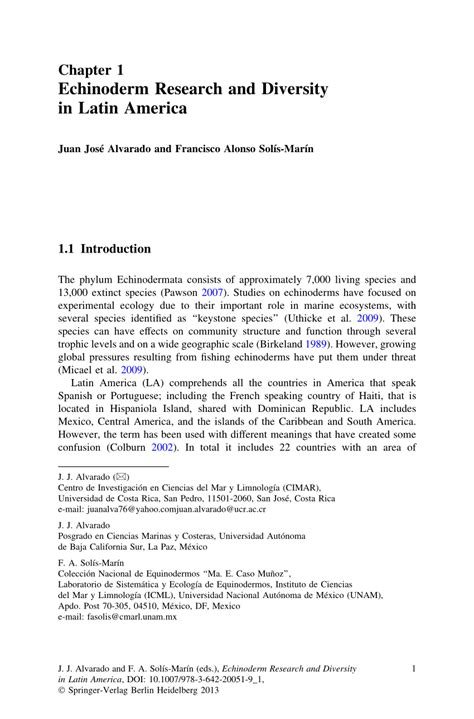 Chapter 1
Echinoderm Research and Diversity in Latin America

Juan José Alvarado and Francisco Alonso Solís-Marín

1.1 Introduction

The phylum Echinodermata consists of approximately 7,000 living species and 13,000 extinct species (Pawson 2007). Studies on echinoderms have focused on experimental ecology due to their important role in marine ecosystems, with several species identified as "keystone species" (Uthicke et al. 2009). These species can have effects on community structure and function through several trophic levels and on a wide geographic scale (Birkeland 1989). However, growing global pressures resulting from fishing echinoderms have put them under threat (Micael et al. 2009).

Latin America (LA) comprehends all the countries in America that speak Spanish or Portuguese; including the French speaking country of Haiti, that is located in Hispaniola Island, shared with Dominican Republic. LA includes Mexico, Central America, and the islands of the Caribbean and South America. However, the term has been used with different meanings that have created some confusion (Colburn 2002). In total it includes 22 countries with an area of

J. J. Alvarado (✉)
Centro de Investigación en Ciencias del Mar y Limnología (CIMAR), Universidad de Costa Rica, San Pedro, 11501-2060, San José, Costa Rica
e-mail: juanalva76@yahoo.comjuan.alvarado@ucr.ac.cr

J. J. Alvarado
Posgrado en Ciencias Marinas y Costeras, Universidad Autónoma de Baja California Sur, La Paz, México

F. A. Solís-Marín
Colección Nacional de Equinodermos "Ma. E. Caso Muñoz", Laboratorio de Sistemática y Ecología de Equinodermos, Instituto de Ciencias del Mar y Limnología (ICML), Universidad Nacional Autónoma de México (UNAM), Apdo. Post 70-305, 04510, México, DF, Mexico
e-mail: fasolis@cmarl.unam.mx

J. J. Alvarado and F. A. Solís-Marín (eds.), Echinoderm Research and Diversity in Latin America, DOI: 10.1007/978-3-642-20051-9_1, © Springer-Verlag Berlin Heidelberg 2013

1